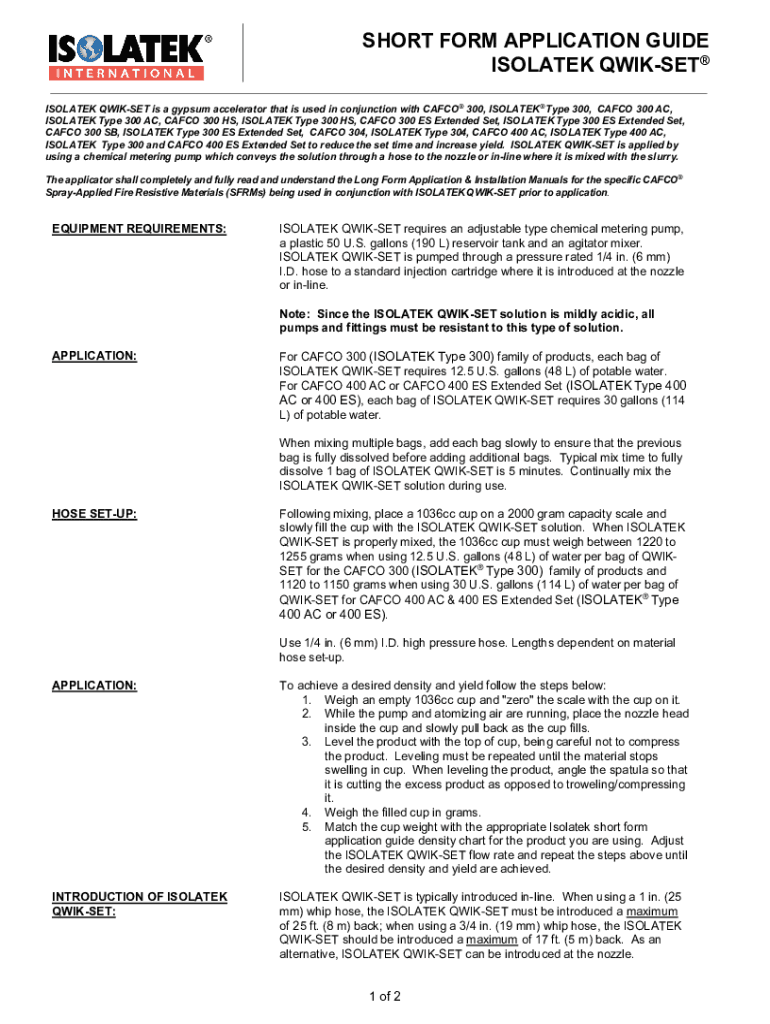 ISOLATEK®
INTERNATIONAL

SHORT FORM APPLICATION GUIDE
ISOLATEK QWIK-SET®

ISOLATEK QWIK-SET is a gypsum accelerator that is used in conjunction with CAFCO® 300, ISOLATEK® Type 300, CAFCO 300 AC, ISOLATEK Type 300 AC, CAFCO 300 HS, ISOLATEK Type 300 HS, CAFCO 300 ES Extended Set, ISOLATEK Type 300 ES Extended Set, CAFCO 300 SB, ISOLATEK Type 300 ES Extended Set, CAFCO 304, ISOLATEK Type 304, CAFCO 400 AC, ISOLATEK Type 400 AC, ISOLATEK Type 300 and CAFCO 400 ES Extended Set to reduce the set time and increase yield. ISOLATEK QWIK-SET is applied by using a chemical metering pump which conveys the solution through a hose to the nozzle or in-line where it is mixed with the slurry.

The applicator shall completely and fully read and understand the Long Form Application & Installation Manuals for the specific CAFCO® Spray-Applied Fire Resistive Materials (SFRMs) being used in conjunction with ISOLATEK QWIK-SET prior to application.

EQUIPMENT REQUIREMENTS:

ISOLATEK QWIK-SET requires an adjustable type chemical metering pump, a plastic 50 U.S. gallons (190 L) reservoir tank and an agitator mixer. ISOLATEK QWIK-SET is pumped through a pressure rated 1/4 in. (6 mm) I.D. hose to a standard injection cartridge where it is introduced at the nozzle or in-line.

Note: Since the ISOLATEK QWIK-SET solution is mildly acidic, all pumps and fittings must be resistant to this type of solution.

APPLICATION:

For CAFCO 300 (ISOLATEK Type 300) family of products, each bag of ISOLATEK QWIK-SET requires 12.5 U.S. gallons (48 L) of potable water. For CAFCO 400 AC or CAFCO 400 ES Extended Set (ISOLATEK Type 400 AC or 400 ES), each bag of ISOLATEK QWIK-SET requires 30 gallons (114 L) of potable water.

When mixing multiple bags, add each bag slowly to ensure that the previous bag is fully dissolved before adding additional bags. Typical mix time to fully dissolve 1 bag of ISOLATEK QWIK-SET is 5 minutes. Continually mix the ISOLATEK QWIK-SET solution during use.

HOSE SET-UP:

Following mixing, place a 1036cc cup on a 2000 gram capacity scale and slowly fill the cup with the ISOLATEK QWIK-SET solution. When ISOLATEK QWIK-SET is properly mixed, the 1036cc cup must weigh between 1220 to 1255 grams when using 12.5 U.S. gallons (48 L) of water per bag of QWIK-SET for the CAFCO 300 (ISOLATEK® Type 300) family of products and 1120 to 1150 grams when using 30 U.S. gallons (114 L) of water per bag of QWIK-SET for CAFCO 400 AC & 400 ES Extended Set (ISOLATEK® Type 400 AC or 400 ES).

Use 1/4 in. (6 mm) I.D. high pressure hose. Lengths dependent on material hose set-up.

APPLICATION:

To achieve a desired density and yield follow the steps below:
1. Weigh an empty 1036cc cup and "zero" the scale with the cup on it.
2. While the pump and atomizing air are running, place the nozzle head inside the cup and slowly pull back as the cup fills.
3. Level the product with the top of cup, being careful not to compress the product. Leveling must be repeated until the material stops swelling in cup. When leveling the product, angle the spatula so that it is cutting the excess product as opposed to troweling/compressing it.
4. Weigh the filled cup in grams.
5. Match the cup weight with the appropriate Isolatek short form application guide density chart for the product you are using. Adjust the ISOLATEK QWIK-SET flow rate and repeat the steps above until the desired density and yield are achieved.

INTRODUCTION OF ISOLATEK QWIK-SET:

ISOLATEK QWIK-SET is typically introduced in-line. When using a 1 in. (25 mm) whip hose, the ISOLATEK QWIK-SET must be introduced a maximum of 25 ft. (8 m) back; when using a 3/4 in. (19 mm) whip hose, the ISOLATEK QWIK-SET should be introduced a maximum of 17 ft. (5 m) back. As an alternative, ISOLATEK QWIK-SET can be introduced at the nozzle.

1 of 2